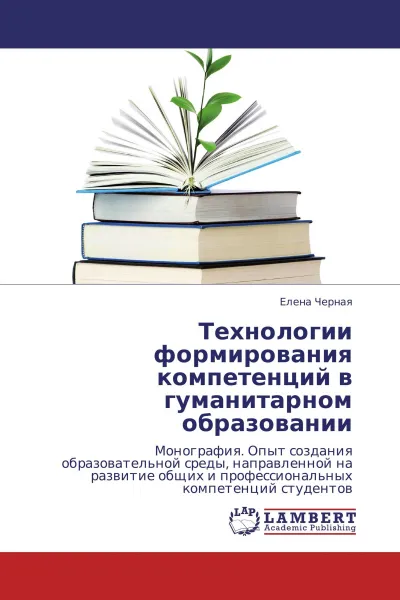 Елена Черная

Технологии формирования компетенций в гуманитарном образовании

Монография. Опыт создания образовательной среды, направленной на развитие общих и профессиональных компетенций студентов

LAP LAMBERT Academic Publishing